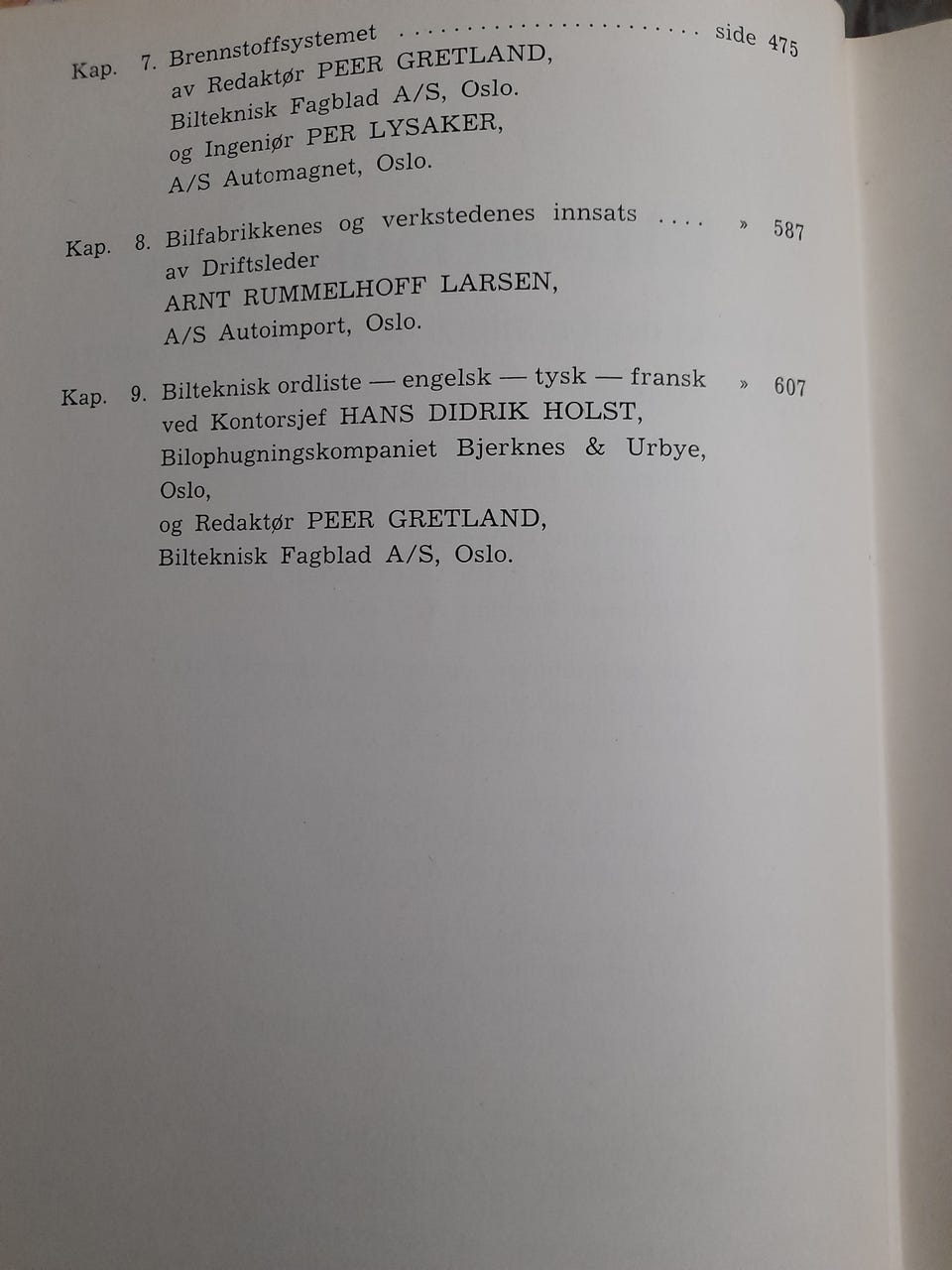 Kap. 7. Brennstoffsystemet side 475
av Redaktør PEER GRETLAND,
Bilteknisk Fagblad A/S, Oslo.
og Ingeniør PER LYSAKER,
A/S Automagnet, Oslo.

Kap. 8. Bilfabrikkenes og verkstedenes innsats » 587
av Driftsleder
ARNT RUMMELHOFF LARSEN,
A/S Autoimport, Oslo.

Kap. 9. Bilteknisk ordliste — engelsk — tysk — fransk » 607
ved Kontorsjef HANS DIDRIK HOLST,
Bilophugningskompaniet Bjerknes & Urbye,
Oslo,
og Redaktør PEER GRETLAND,
Bilteknisk Fagblad A/S, Oslo.